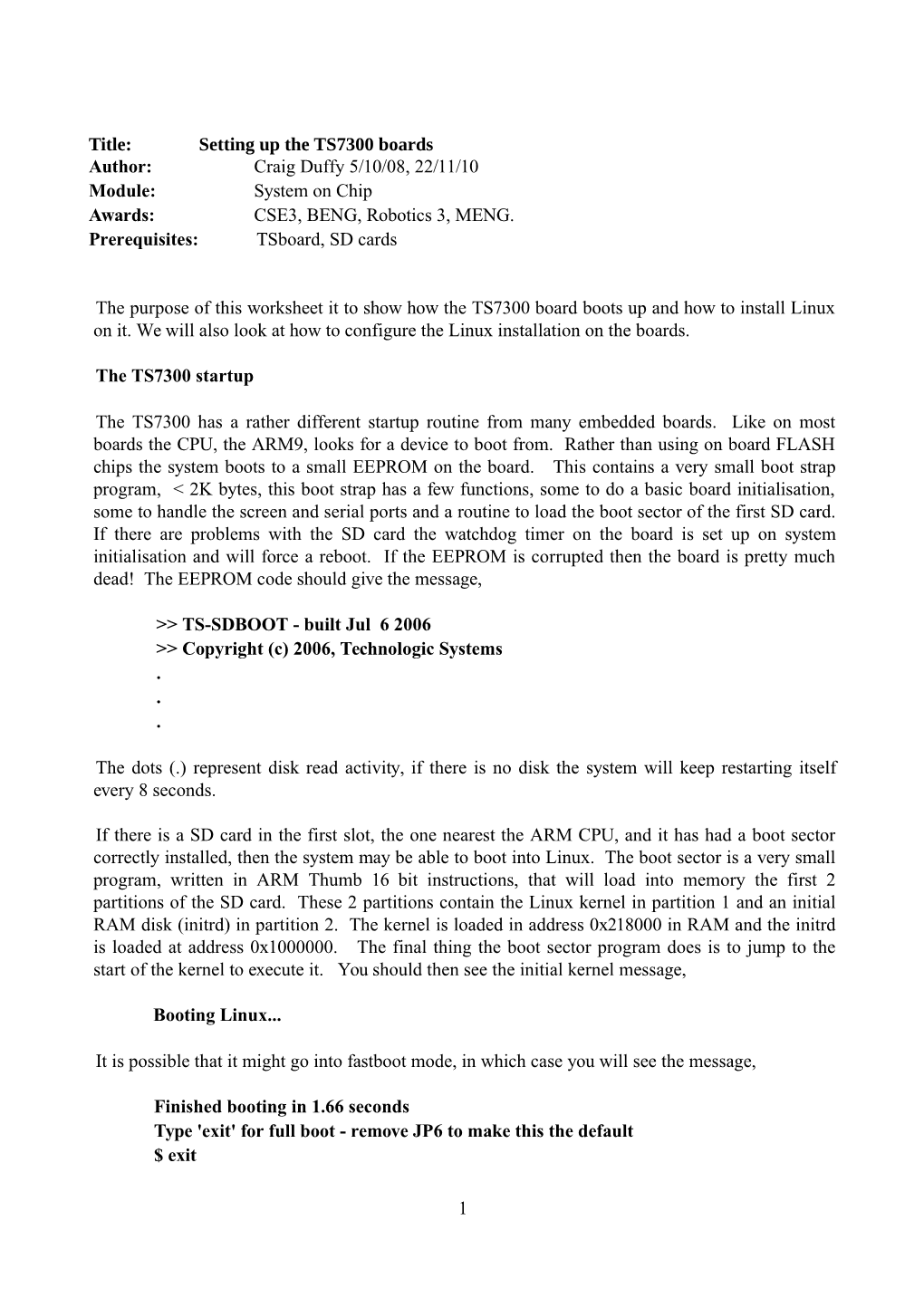 Title: Setting up the TS7300 boards
Author: Craig Duffy 5/10/08, 22/11/10
Module: System on Chip
Awards: CSE3, BENG, Robotics 3, MENG.
Prerequisites: TSboard, SD cards

The purpose of this worksheet it to show how the TS7300 board boots up and how to install Linux on it. We will also look at how to configure the Linux installation on the boards.

The TS7300 startup

The TS7300 has a rather different startup routine from many embedded boards. Like on most boards the CPU, the ARM9, looks for a device to boot from. Rather than using on board FLASH chips the system boots to a small EEPROM on the board. This contains a very small boot strap program, < 2K bytes, this boot strap has a few functions, some to do a basic board initialisation, some to handle the screen and serial ports and a routine to load the boot sector of the first SD card. If there are problems with the SD card the watchdog timer on the board is set up on system initialisation and will force a reboot. If the EEPROM is corrupted then the board is pretty much dead! The EEPROM code should give the message,

>> TS-SDBOOT - built Jul 6 2006
>> Copyright (c) 2006, Technologic Systems
.
.
.

The dots (.) represent disk read activity, if there is no disk the system will keep restarting itself every 8 seconds.

If there is a SD card in the first slot, the one nearest the ARM CPU, and it has had a boot sector correctly installed, then the system may be able to boot into Linux. The boot sector is a very small program, written in ARM Thumb 16 bit instructions, that will load into memory the first 2 partitions of the SD card. These 2 partitions contain the Linux kernel in partition 1 and an initial RAM disk (initrd) in partition 2. The kernel is loaded in address 0x218000 in RAM and the initrd is loaded at address 0x1000000. The final thing the boot sector program does is to jump to the start of the kernel to execute it. You should then see the initial kernel message,

Booting Linux...

It is possible that it might go into fastboot mode, in which case you will see the message,

Finished booting in 1.66 seconds
Type 'exit' for full boot - remove JP6 to make this the default
$ exit

1